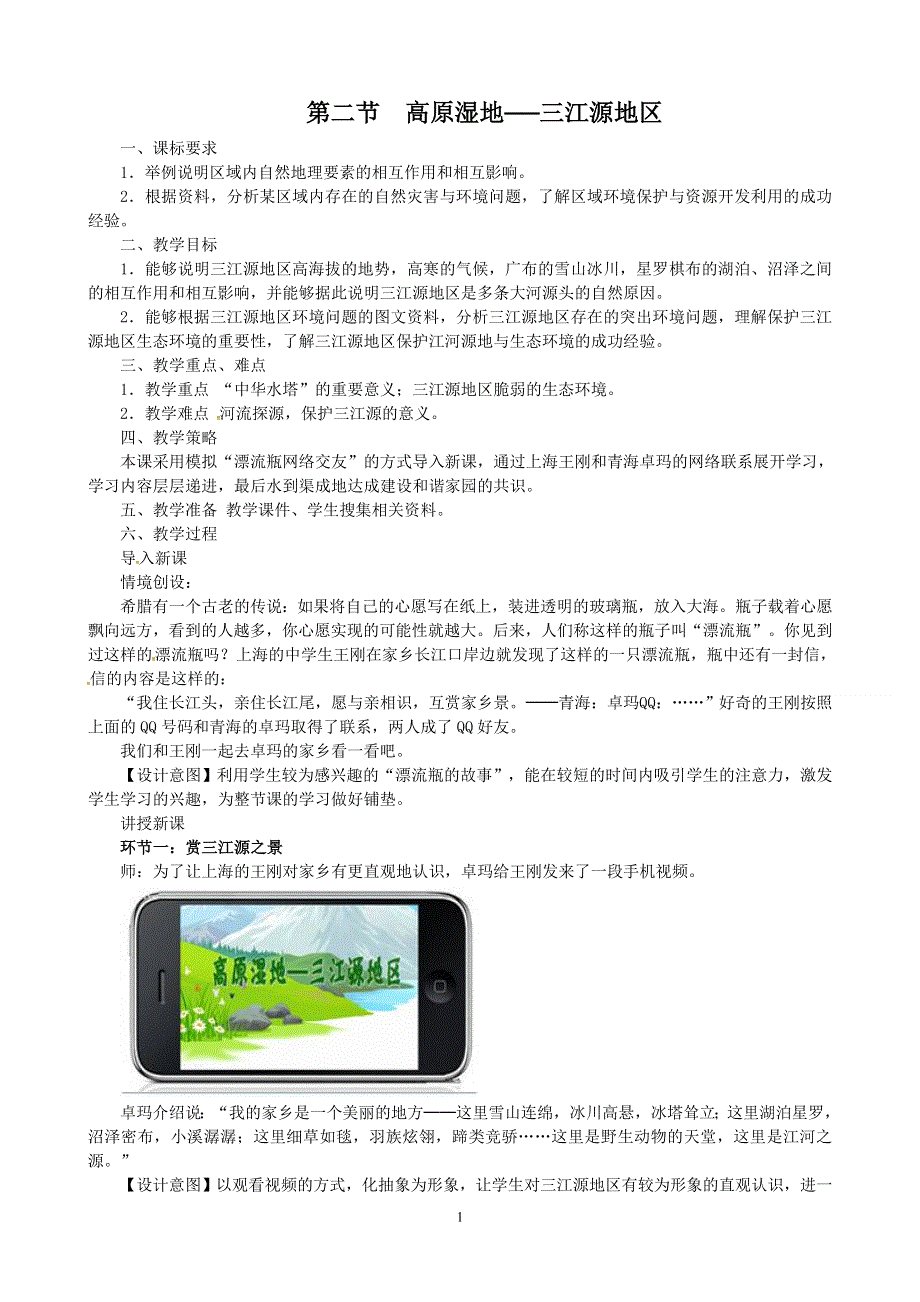 第二节　高原湿地——三江源地区

一、课标要求

1．举例说明区域内自然地理要素的相互作用和相互影响。

2．根据资料，分析某区域内存在的自然灾害与环境问题，了解区域环境保护与资源开发利用的成功经验。

二、教学目标

1．能够说明三江源地区高海拔的地势，高寒的气候，广布的雪山冰川，星罗棋布的湖泊、沼泽之间的相互作用和相互影响，并能够据此说明三江源地区是多条大河源头的自然原因。

2．能够根据三江源地区环境问题的图文资料，分析三江源地区存在的突出环境问题，理解保护三江源地区生态环境的重要性，了解三江源地区保护江河源地与生态环境的成功经验。

三、教学重点、难点

1．教学重点 “中华水塔”的重要意义；三江源地区脆弱的生态环境。

2．教学难点 河流探源，保护三江源的意义。

四、教学策略

本课采用模拟“漂流瓶网络交友”的方式导入新课，通过上海王刚和青海卓玛的网络联系展开学习，学习内容层层递进，最后水到渠成地达成建设和谐家园的共识。

五、教学准备 教学课件、学生搜集相关资料。

六、教学过程

导入新课

情境创设：

希腊有一个古老的传说：如果将自己的心愿写在纸上，装进透明的玻璃瓶，放入大海。瓶子载着心愿飘向远方，看到的人越多，你心愿实现的可能性就越大。后来，人们称这样的瓶子叫“漂流瓶”。你见到过这样的漂流瓶吗？上海的中学生王刚在家乡长江口岸边就发现了这样的一只漂流瓶，瓶中还有一封信，信的内容是这样的：

“我住长江头，亲住长江尾，愿与亲相识，互赏家乡景。——青海：卓玛QQ：……”好奇的王刚按照上面的QQ号码和青海的卓玛取得了联系，两人成了QQ好友。

我们和王刚一起去卓玛的家乡看一看吧。

【设计意图】利用学生较为感兴趣的“漂流瓶的故事”，能在较短的时间内吸引学生的注意力，激发学生学习的兴趣，为整节课的学习做好铺垫。

讲授新课

环节一：赏三江源之景

师：为了让上海的王刚对家乡有更直观地认识，卓玛给王刚发来了一段手机视频。

高原湿地—三江源地区

卓玛介绍说：“我的家乡是一个美丽的地方——这里雪山连绵，冰川高悬，冰塔耸立；这里湖泊星罗，沼泽密布，小溪潺潺；这里细草如毯，羽族炫翎，蹄类竞骄……这里是野生动物的天堂，这里是江河之源。”

【设计意图】以观看视频的方式，化抽象为形象，让学生对三江源地区有较为形象的直观认识，进一

1